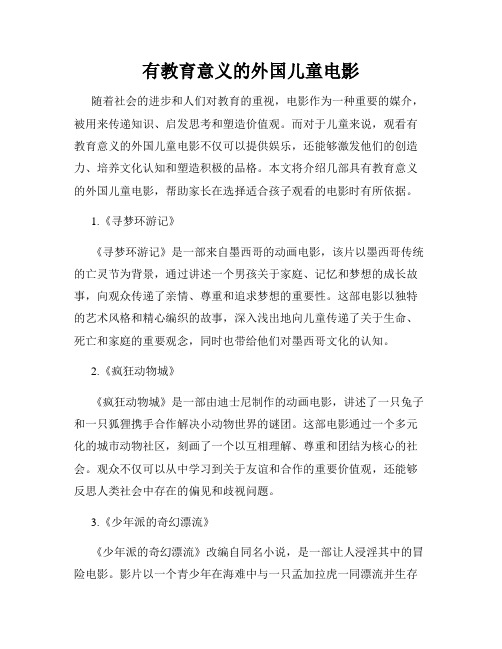 有教育意义的外国儿童电影

随着社会的进步和人们对教育的重视，电影作为一种重要的媒介，被用来传递知识、启发思考和塑造价值观。而对于儿童来说，观看有教育意义的外国儿童电影不仅可以提供娱乐，还能够激发他们的创造力、培养文化认知和塑造积极的品格。本文将介绍几部具有教育意义的外国儿童电影，帮助家长在选择适合孩子观看的电影时有所依据。

1.《寻梦环游记》

《寻梦环游记》是一部来自墨西哥的动画电影，该片以墨西哥传统的亡灵节为背景，通过讲述一个男孩关于家庭、记忆和梦想的成长故事，向观众传递了亲情、尊重和追求梦想的重要性。这部电影以独特的艺术风格和精心编织的故事，深入浅出地向儿童传递了关于生命、死亡和家庭的重要观念，同时也带给他们对墨西哥文化的认知。

2.《疯狂动物城》

《疯狂动物城》是一部由迪士尼制作的动画电影，讲述了一只兔子和一只狐狸携手合作解决小动物世界的谜团。这部电影通过一个多元化的城市动物社区，刻画了一个以互相理解、尊重和团结为核心的社会。观众不仅可以从中学习到关于友谊和合作的重要价值观，还能够反思人类社会中存在的偏见和歧视问题。

3.《少年派的奇幻漂流》

《少年派的奇幻漂流》改编自同名小说，是一部让人浸淫其中的冒险电影。影片以一个青少年在海难中与一只孟加拉虎一同漂流并生存